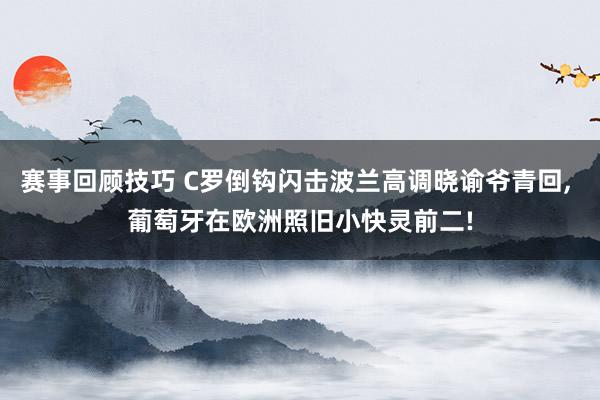 赛事回顾技巧 C罗倒钩闪击波兰高调晓谕爷青回，葡萄牙在欧洲照旧小快灵前二！